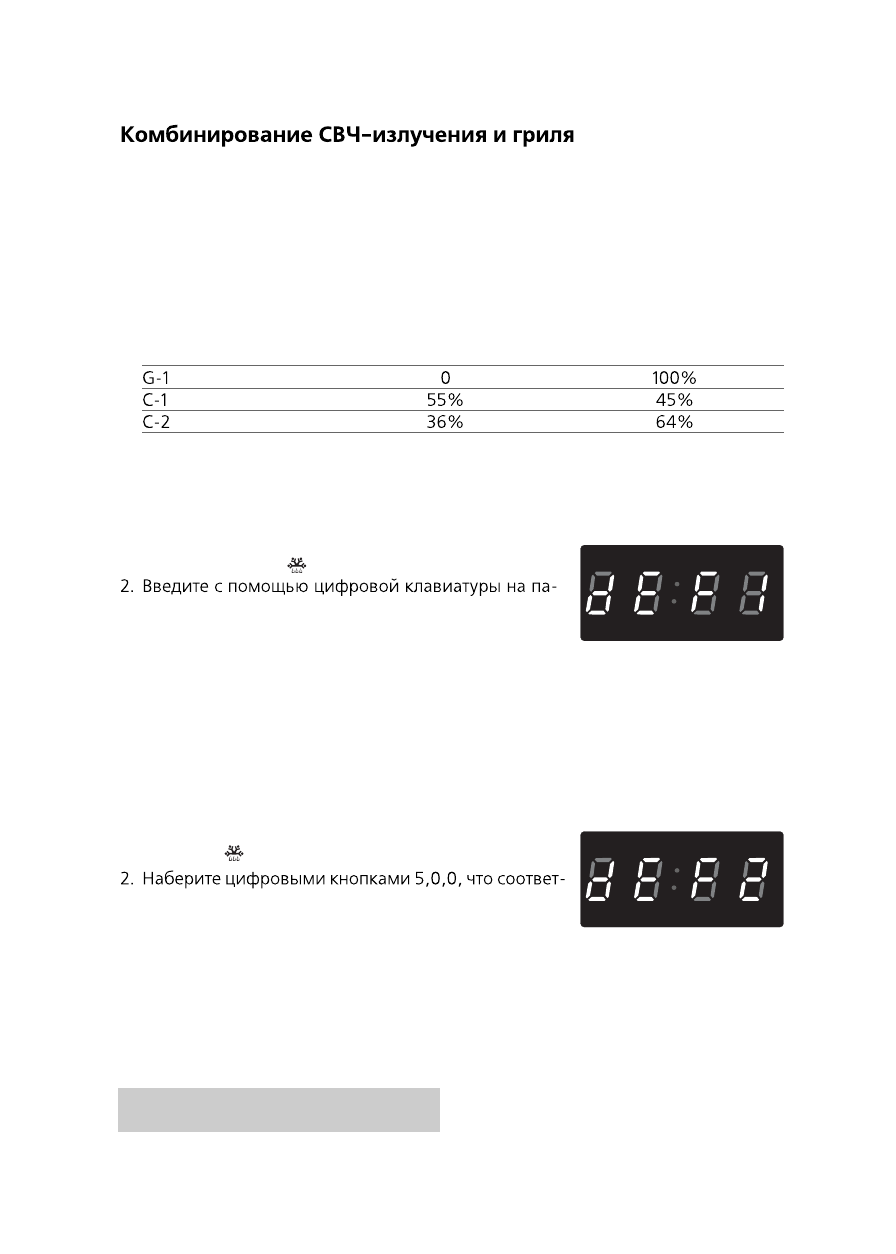 Комбинирование СВЧ-излучения и гриля

| G-1 | 0 | 100% |
|---|---|---|
| C-1 | 55% | 45% |
| C-2 | 36% | 64% |

2. Введите с помощью цифровой клавиатуры на па-

dE:F1

2. Наберите цифровыми кнопками 5,0,0, что соответ-

dE:F2